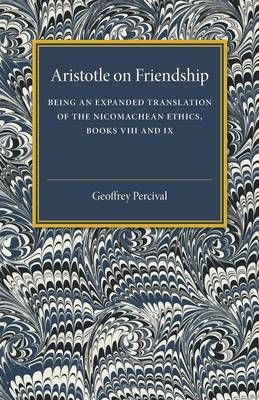 Aristotle on Friendship

BEING AN EXPANDED TRANSLATION OF THE NICOMACHEAN ETHICS, BOOKS VIII AND IX

Geoffrey Percival